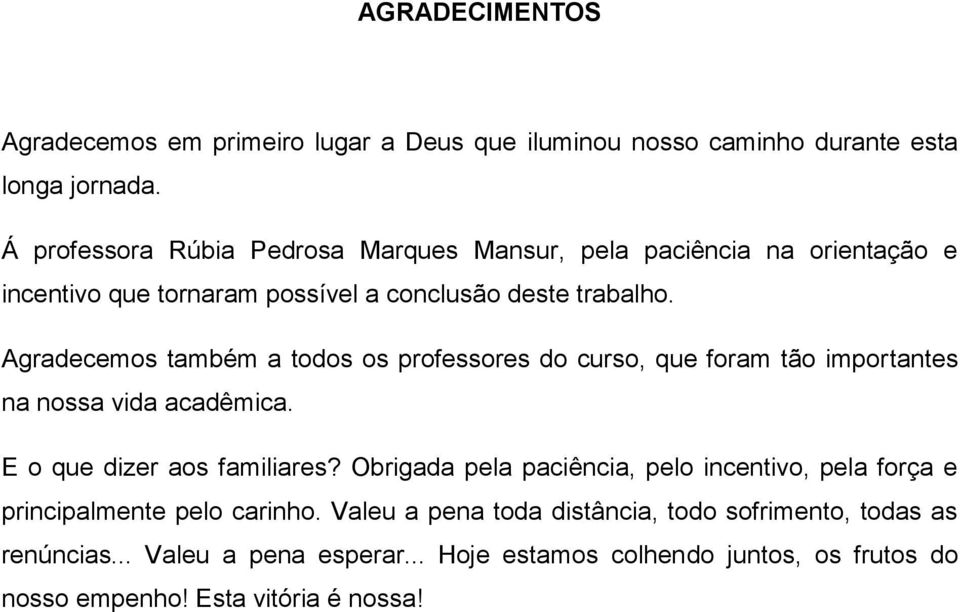 AGRADECIMENTOS

Agradecemos em primeiro lugar a Deus que iluminou nosso caminho durante esta longa jornada.

Á professora Rúbia Pedrosa Marques Mansur, pela paciência na orientação e incentivo que tornaram possível a conclusão deste trabalho.

Agradecemos também a todos os professores do curso, que foram tão importantes na nossa vida acadêmica.

E o que dizer aos familiares? Obrigada pela paciência, pelo incentivo, pela força e principalmente pelo carinho. Valeu a pena toda distância, todo sofrimento, todas as renúncias... Valeu a pena esperar... Hoje estamos colhendo juntos, os frutos do nosso empenho! Esta vitória é nossa!